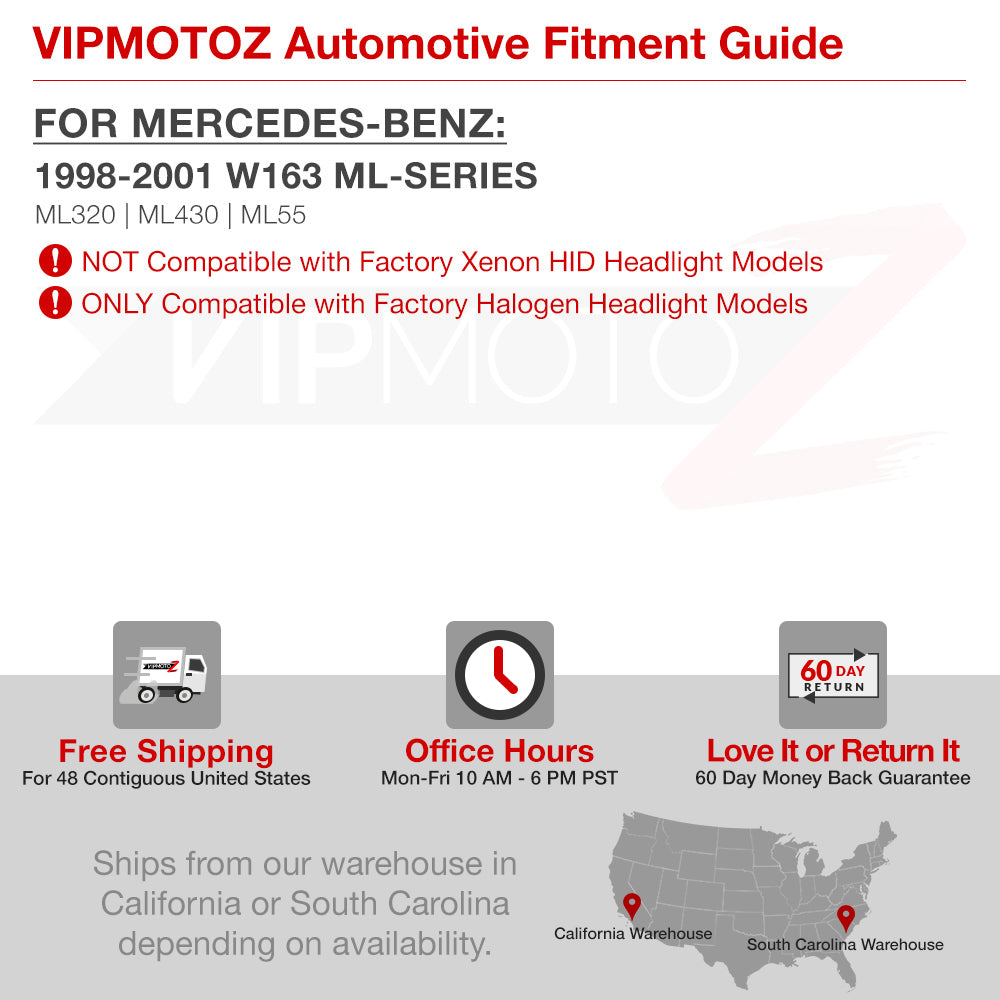 VIPMOTOZ Automotive Fitment Guide

FOR MERCEDES-BENZ:

1998-2001 W163 ML-SERIES

ML320 | ML430 | ML55

NOT Compatible with Factory Xenon HID Headlight Models

ONLY Compatible with Factory Halogen Headlight Models

60 DAY RETURN

Free Shipping
For 48 Contiguous United States

Office Hours
Mon-Fri 10 AM - 6 PM PST

Love It or Return It
60 Day Money Back Guarantee

Ships from our warehouse in California or South Carolina depending on availability.

California Warehouse

South Carolina Warehouse

VIPMOTOZ